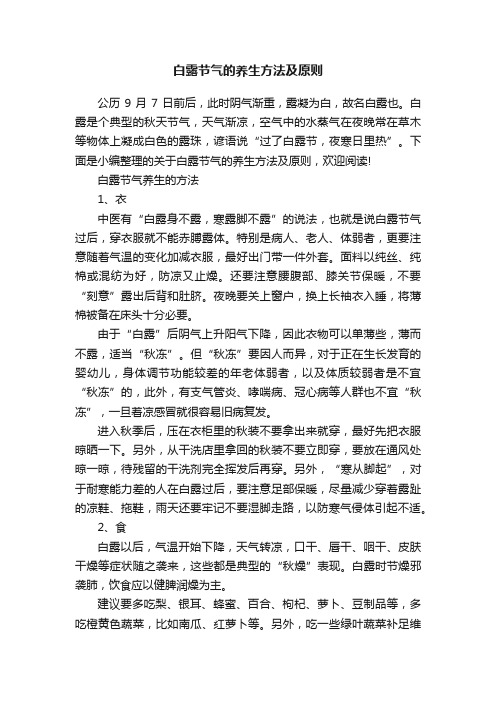 白露节气的养生方法及原则

公历 9 月 7 日前后，此时阴气渐重，露凝为白，故名白露也。白露是个典型的秋天节气，天气渐凉，空气中的水蒸气在夜晚常在草木等物体上凝成白色的露珠，谚语说“过了白露节，夜寒日里热”。下面是小编整理的关于白露节气的养生方法及原则，欢迎阅读!

白露节气养生的方法

1、衣

中医有“白露身不露，寒露脚不露”的说法，也就是说白露节气过后，穿衣服就不能赤膊露体。特别是病人、老人、体弱者，更要注意随着气温的变化加减衣服，最好出门带一件外套。面料以纯丝、纯棉或混纺为好，防凉又止燥。还要注意腰腹部、膝关节保暖，不要“刻意”露出后背和肚脐。夜晚要关上窗户，换上长袖衣入睡，将薄棉被备在床头十分必要。

由于“白露”后阴气上升阳气下降，因此衣物可以单薄些，薄而不露，适当“秋冻”。但“秋冻”要因人而异，对于正在生长发育的婴幼儿，身体调节功能较差的年老体弱者，以及体质较弱者是不宜“秋冻”的，此外，有支气管炎、哮喘病、冠心病等人群也不宜“秋冻”，一旦着凉感冒就很容易旧病复发。

进入秋季后，压在衣柜里的秋装不要拿出来就穿，最好先把衣服晾晒一下。另外，从干洗店里拿回的秋装不要立即穿，要放在通风处晾一晾，待残留的干洗剂完全挥发后再穿。另外，“寒从脚起”，对于耐寒能力差的人在白露过后，要注意足部保暖，尽量减少穿着露趾的凉鞋、拖鞋，雨天还要牢记不要湿脚走路，以防寒气侵体引起不适。

2、食

白露以后，气温开始下降，天气转凉，口干、唇干、咽干、皮肤干燥等症状随之袭来，这些都是典型的“秋燥”表现。白露时节燥邪袭肺，饮食应以健脾润燥为主。

建议要多吃梨、银耳、蜂蜜、百合、枸杞、萝卜、豆制品等，多吃橙黄色蔬菜，比如南瓜、红萝卜等。另外，吃一些绿叶蔬菜补足维